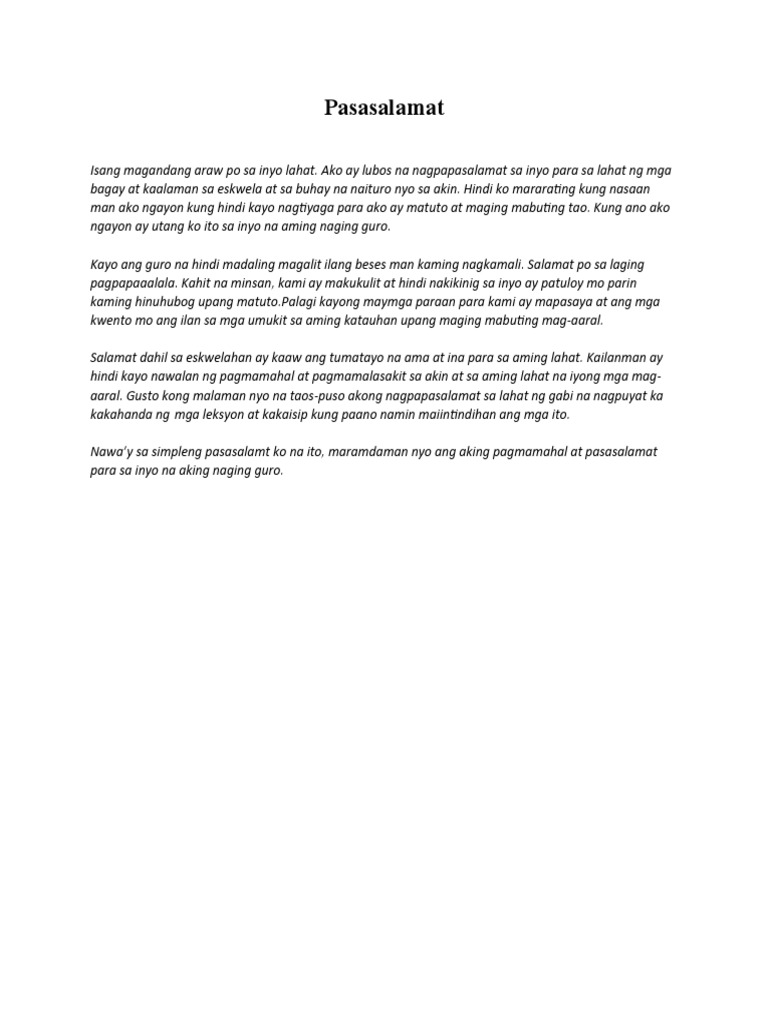 Pasasalamat

Isang magandang araw po sa inyo lahat. Ako ay lubos na nagpapasalamat sa inyo para sa lahat ng mga bagay at kaalaman sa eskwela at sa buhay na naituro nyo sa akin. Hindi ko mararating kung nasaan man ako ngayon kung hindi kayo nagtiyaga para ako ay matuto at maging mabuting tao. Kung ano ako ngayon ay utang ko ito sa inyo na aming naging guro.

Kayo ang guro na hindi madaling magalit ilang beses man kaming nagkamali. Salamat po sa laging pagpapaaalala. Kahit na minsan, kami ay makukulit at hindi nakikinig sa inyo ay patuloy mo parin kaming hinuhubog upang matuto.Palagi kayong maymga paraan para kami ay mapasaya at ang mga kwento mo ang ilan sa mga umukit sa aming katauhan upang maging mabuting mag-aaral.

Salamat dahil sa eskwelahan ay kaaw ang tumatayo na ama at ina para sa aming lahat. Kailanman ay hindi kayo nawalan ng pagmamahal at pagmamalasakit sa akin at sa aming lahat na iyong mga mag-aaral. Gusto kong malaman nyo na taos-puso akong nagpapasalamat sa lahat ng gabi na nagpuyat ka kakahanda ng mga leksyon at kakaisip kung paano namin maiintindihan ang mga ito.

Nawa'y sa simpleng pasasalamt ko na ito, maramdaman nyo ang aking pagmamahal at pasasalamat para sa inyo na aking naging guro.